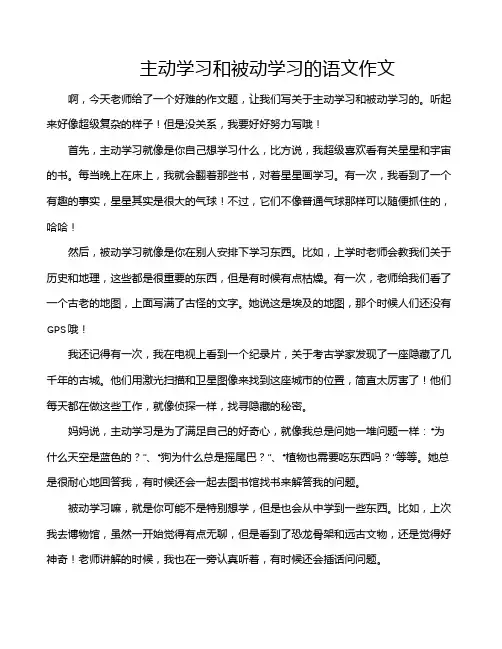 主动学习和被动学习的语文作文

啊，今天老师给了一个好难的作文题，让我们写关于主动学习和被动学习的。听起来好像超级复杂的样子！但是没关系，我要好好努力写哦！

首先，主动学习就像是你自己想学习什么，比方说，我超级喜欢看有关星星和宇宙的书。每当晚上在床上，我就会翻着那些书，对着星星画学习。有一次，我看到了一个有趣的事实，星星其实是很大的气球！不过，它们不像普通气球那样可以随便抓住的，哈哈！

然后，被动学习就像是你在别人安排下学习东西。比如，上学时老师会教我们关于历史和地理，这些都是很重要的东西，但是有时候有点枯燥。有一次，老师给我们看了一个古老的地图，上面写满了古怪的文字。她说这是埃及的地图，那个时候人们还没有GPS哦！

我还记得有一次，我在电视上看到一个纪录片，关于考古学家发现了一座隐藏了几千年的古城。他们用激光扫描和卫星图像来找到这座城市的位置，简直太厉害了！他们每天都在做这些工作，就像侦探一样，找寻隐藏的秘密。

妈妈说，主动学习是为了满足自己的好奇心，就像我总是问她一堆问题一样："为什么天空是蓝色的？"、"狗为什么总是摇尾巴？"、"植物也需要吃东西吗？"等等。她总是很耐心地回答我，有时候还会一起去图书馆找书来解答我的问题。

被动学习嘛，就是你可能不是特别想学，但是也会从中学到一些东西。比如，上次我去博物馆，虽然一开始觉得有点无聊，但是看到了恐龙骨架和远古文物，还是觉得好神奇！老师讲解的时候，我也在一旁认真听着，有时候还会插话问问题。